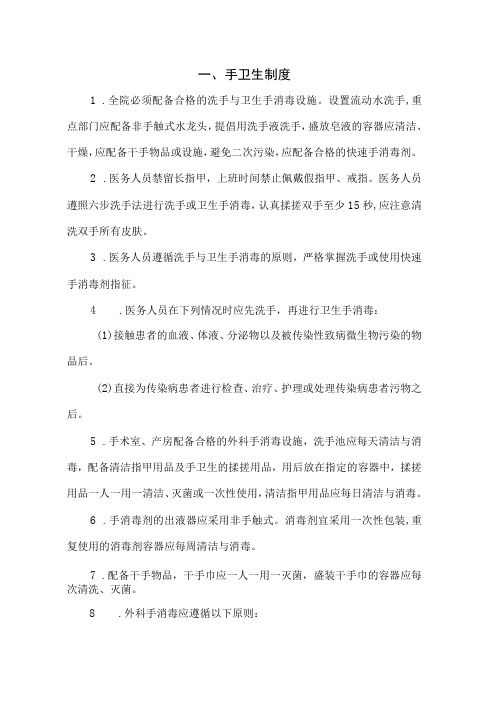 一、手卫生制度

1．全院必须配备合格的洗手与卫生手消毒设施。设置流动水洗手，重点部门应配备非手触式水龙头，提倡用洗手液洗手，盛放皂液的容器应清洁、干燥，应配备干手物品或设施，避免二次污染，应配备合格的快速手消毒剂。

2．医务人员禁留长指甲，上班时间禁止佩戴假指甲、戒指。医务人员遵照六步洗手法进行洗手或卫生手消毒，认真揉搓双手至少15秒，应注意清洗双手所有皮肤。

3．医务人员遵循洗手与卫生手消毒的原则，严格掌握洗手或使用快速手消毒剂指征。

4　．医务人员在下列情况时应先洗手，再进行卫生手消毒：

(1)接触患者的血液、体液、分泌物以及被传染性致病微生物污染的物品后。

(2)直接为传染病患者进行检查、治疗、护理或处理传染病患者污物之后。

5．手术室、产房配备合格的外科手消毒设施，洗手池应每天清洁与消毒，配备清洁指甲用品及手卫生的揉搓用品，用后放在指定的容器中，揉搓用品一人一用一清洁、灭菌或一次性使用，清洁指甲用品应每日清洁与消毒。

6．手消毒剂的出液器应采用非手触式。消毒剂宜采用一次性包装，重复使用的消毒剂容器应每周清洁与消毒。

7．配备干手物品，干手巾应一人一用一灭菌，盛装干手巾的容器应每次清洗、灭菌。

8　．外科手消毒应遵循以下原则：